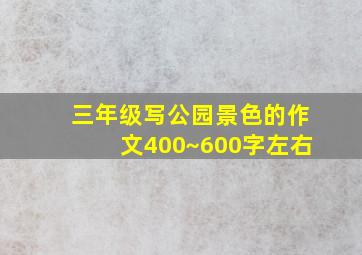 三年级写公园景色的作文400~600字左右